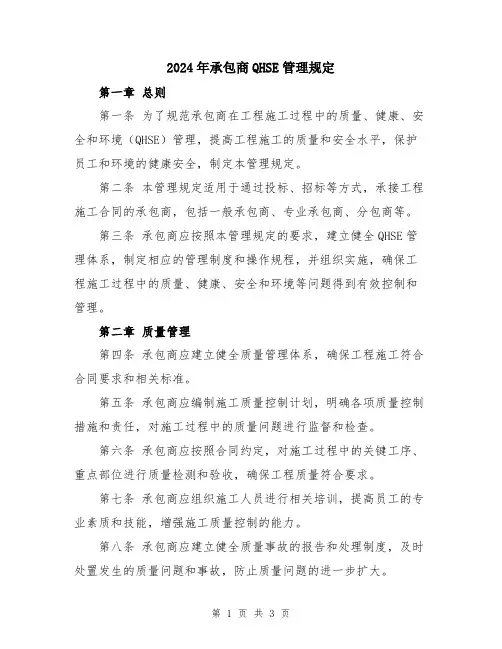 2024年承包商QHSE管理规定

第一章 总则

第一条 为了规范承包商在工程施工过程中的质量、健康、安全和环境（QHSE）管理，提高工程施工的质量和安全水平，保护员工和环境的健康安全，制定本管理规定。

第二条 本管理规定适用于通过投标、招标等方式，承接工程施工合同的承包商，包括一般承包商、专业承包商、分包商等。

第三条 承包商应按照本管理规定的要求，建立健全QHSE管理体系，制定相应的管理制度和操作规程，并组织实施，确保工程施工过程中的质量、健康、安全和环境等问题得到有效控制和管理。

第二章 质量管理

第四条 承包商应建立健全质量管理体系，确保工程施工符合合同要求和相关标准。

第五条 承包商应编制施工质量控制计划，明确各项质量控制措施和责任，对施工过程中的质量问题进行监督和检查。

第六条 承包商应按照合同约定，对施工过程中的关键工序、重点部位进行质量检测和验收，确保工程质量符合要求。

第七条 承包商应组织施工人员进行相关培训，提高员工的专业素质和技能，增强施工质量控制的能力。

第八条 承包商应建立健全质量事故的报告和处理制度，及时处置发生的质量问题和事故，防止质量问题的进一步扩大。

第 1 页 共 3 页